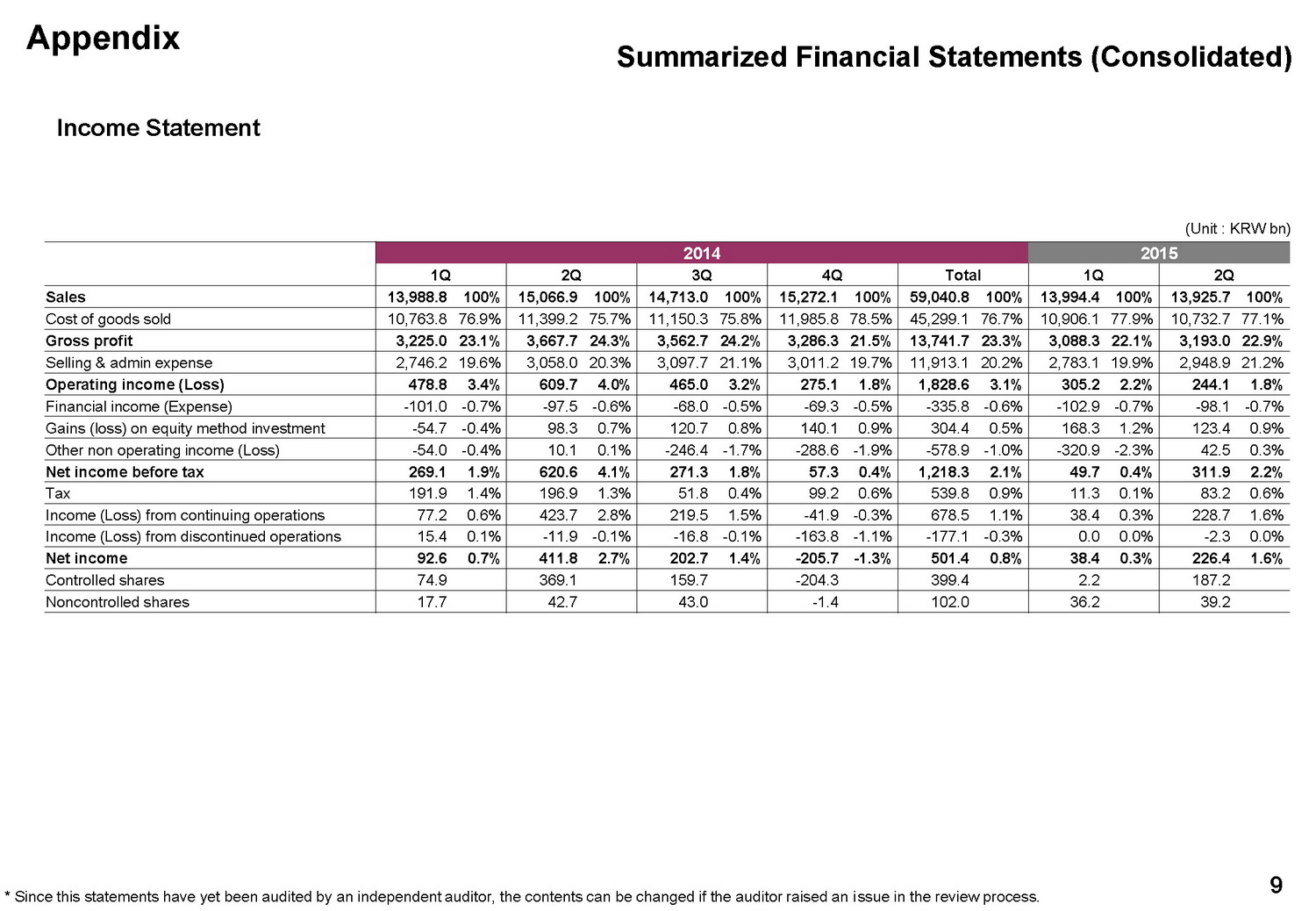 Appendix

Summarized Financial Statements (Consolidated)

Income Statement

(Unit : KRW bn)

| | 2014 | | | | | | | | | | 2015 | | | |
|---|---|---|---|---|---|---|---|---|---|---|---|---|---|---|
| | 1Q | | 2Q | | 3Q | | 4Q | | Total | | 1Q | | 2Q | |
| Sales | 13,988.8 | 100% | 15,066.9 | 100% | 14,713.0 | 100% | 15,272.1 | 100% | 59,040.8 | 100% | 13,994.4 | 100% | 13,925.7 | 100% |
| Cost of goods sold | 10,763.8 | 76.9% | 11,399.2 | 75.7% | 11,150.3 | 75.8% | 11,985.8 | 78.5% | 45,299.1 | 76.7% | 10,906.1 | 77.9% | 10,732.7 | 77.1% |
| Gross profit | 3,225.0 | 23.1% | 3,667.7 | 24.3% | 3,562.7 | 24.2% | 3,286.3 | 21.5% | 13,741.7 | 23.3% | 3,088.3 | 22.1% | 3,193.0 | 22.9% |
| Selling & admin expense | 2,746.2 | 19.6% | 3,058.0 | 20.3% | 3,097.7 | 21.1% | 3,011.2 | 19.7% | 11,913.1 | 20.2% | 2,783.1 | 19.9% | 2,948.9 | 21.2% |
| Operating income (Loss) | 478.8 | 3.4% | 609.7 | 4.0% | 465.0 | 3.2% | 275.1 | 1.8% | 1,828.6 | 3.1% | 305.2 | 2.2% | 244.1 | 1.8% |
| Financial income (Expense) | -101.0 | -0.7% | -97.5 | -0.6% | -68.0 | -0.5% | -69.3 | -0.5% | -335.8 | -0.6% | -102.9 | -0.7% | -98.1 | -0.7% |
| Gains (loss) on equity method investment | -54.7 | -0.4% | 98.3 | 0.7% | 120.7 | 0.8% | 140.1 | 0.9% | 304.4 | 0.5% | 168.3 | 1.2% | 123.4 | 0.9% |
| Other non operating income (Loss) | -54.0 | -0.4% | 10.1 | 0.1% | -246.4 | -1.7% | -288.6 | -1.9% | -578.9 | -1.0% | -320.9 | -2.3% | 42.5 | 0.3% |
| Net income before tax | 269.1 | 1.9% | 620.6 | 4.1% | 271.3 | 1.8% | 57.3 | 0.4% | 1,218.3 | 2.1% | 49.7 | 0.4% | 311.9 | 2.2% |
| Tax | 191.9 | 1.4% | 196.9 | 1.3% | 51.8 | 0.4% | 99.2 | 0.6% | 539.8 | 0.9% | 11.3 | 0.1% | 83.2 | 0.6% |
| Income (Loss) from continuing operations | 77.2 | 0.6% | 423.7 | 2.8% | 219.5 | 1.5% | -41.9 | -0.3% | 678.5 | 1.1% | 38.4 | 0.3% | 228.7 | 1.6% |
| Income (Loss) from discontinued operations | 15.4 | 0.1% | -11.9 | -0.1% | -16.8 | -0.1% | -163.8 | -1.1% | -177.1 | -0.3% | 0.0 | 0.0% | -2.3 | 0.0% |
| Net income | 92.6 | 0.7% | 411.8 | 2.7% | 202.7 | 1.4% | -205.7 | -1.3% | 501.4 | 0.8% | 38.4 | 0.3% | 226.4 | 1.6% |
| Controlled shares | 74.9 | | 369.1 | | 159.7 | | -204.3 | | 399.4 | | 2.2 | | 187.2 | |
| Noncontrolled shares | 17.7 | | 42.7 | | 43.0 | | -1.4 | | 102.0 | | 36.2 | | 39.2 | |

* Since this statements have yet been audited by an independent auditor, the contents can be changed if the auditor raised an issue in the review process.

9